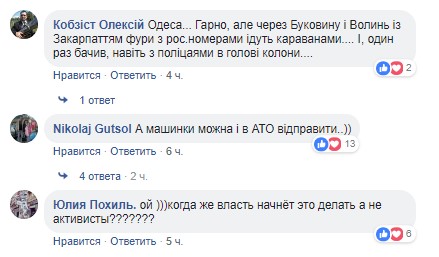 Кобзіст Олексій Одеса... Гарно, але через Буковину і Волинь із Закарпаттям фури з рос.номерами ідуть караванами.... І, один раз бачив, навіть з поліцаями в голові колони....

2

Нравится · Ответить · 4 ч.

1 ответ

Nikolaj Gutsol А машинки можна і в АТО відправити..))

13

Нравится · Ответить · 6 ч.

4 ответа · 2 ч.

Юлия Похиль. ой )))когда же власть начнёт это делать а не активисты???????

6

Нравится · Ответить · 5 ч.